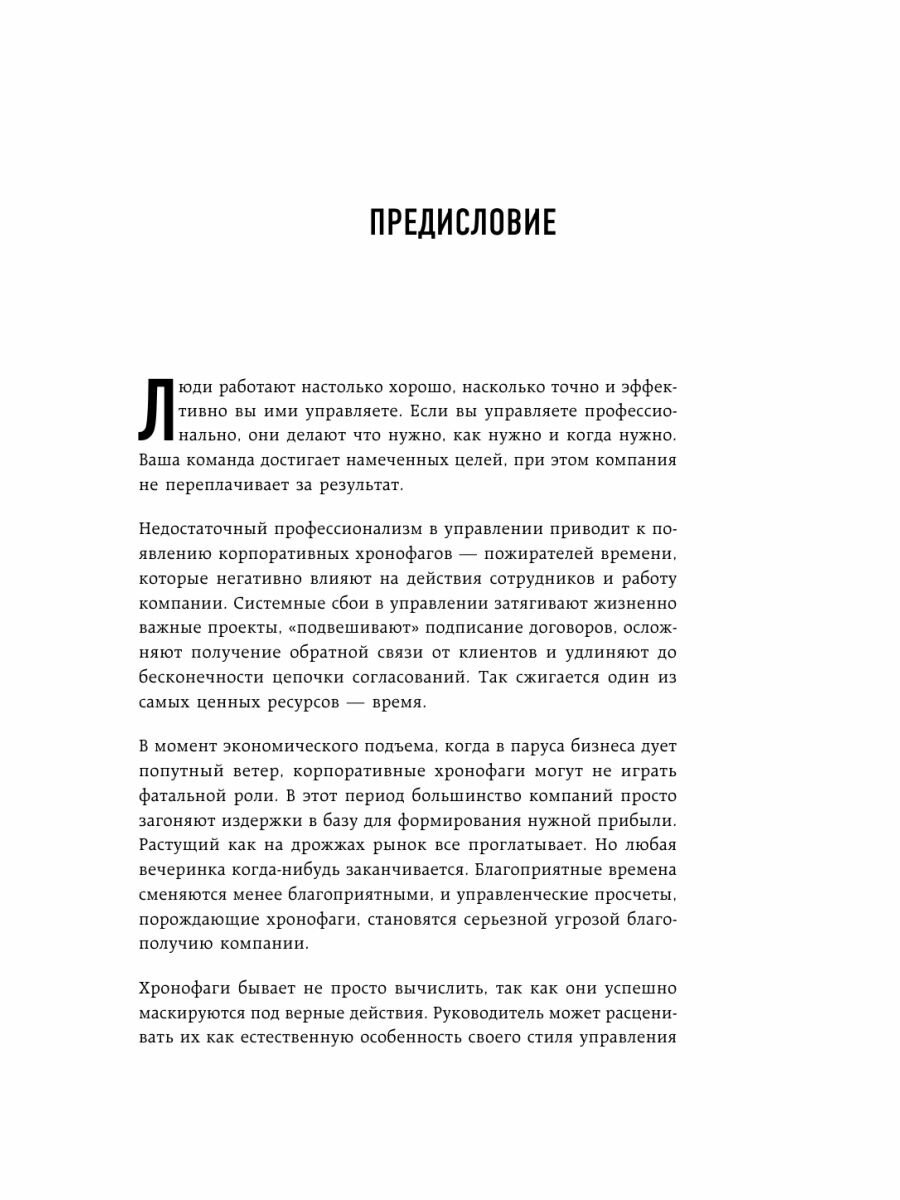 ПРЕДИСЛОВИЕ

Люди работают настолько хорошо, насколько точно и эффективно вы ими управляете. Если вы управляете профессионально, они делают что нужно, как нужно и когда нужно. Ваша команда достигает намеченных целей, при этом компания не переплачивает за результат.

Недостаточный профессионализм в управлении приводит к появлению корпоративных хронофагов — пожирателей времени, которые негативно влияют на действия сотрудников и работу компании. Системные сбои в управлении затягивают жизненно важные проекты, «подвешивают» подписание договоров, осложняют получение обратной связи от клиентов и удлиняют до бесконечности цепочки согласований. Так сжигается один из самых ценных ресурсов — время.

В момент экономического подъема, когда в паруса бизнеса дует попутный ветер, корпоративные хронофаги могут не играть фатальной роли. В этот период большинство компаний просто загоняют издержки в базу для формирования нужной прибыли. Растущий как на дрожжах рынок все проглатывает. Но любая вечеринка когда-нибудь заканчивается. Благоприятные времена сменяются менее благоприятными, и управленческие просчеты, порождающие хронофаги, становятся серьезной угрозой благополучию компании.

Хронофаги бывает не просто вычислить, так как они успешно маскируются под верные действия. Руководитель может расценивать их как естественную особенность своего стиля управления